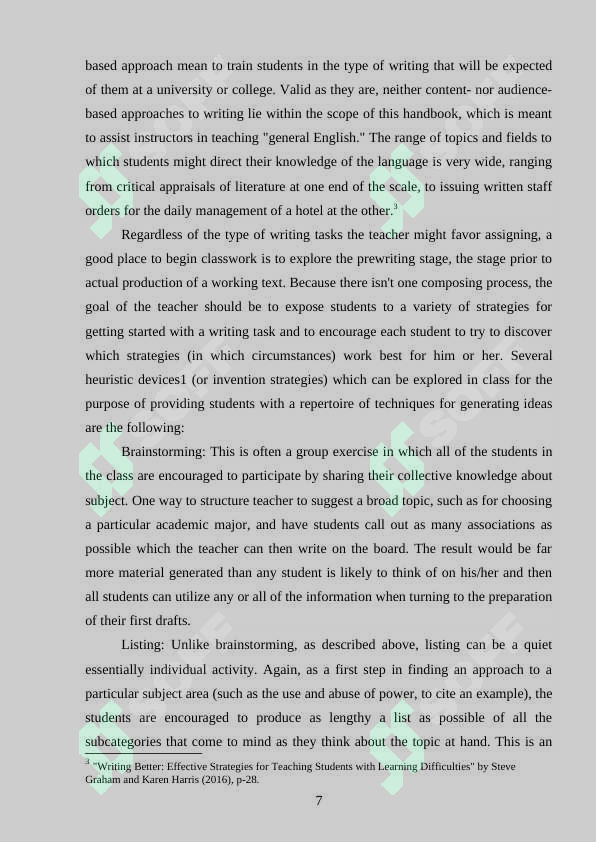 based approach mean to train students in the type of writing that will be expected of them at a university or college. Valid as they are, neither content- nor audience-based approaches to writing lie within the scope of this handbook, which is meant to assist instructors in teaching "general English." The range of topics and fields to which students might direct their knowledge of the language is very wide, ranging from critical appraisals of literature at one end of the scale, to issuing written staff orders for the daily management of a hotel at the other.$^{3}$

Regardless of the type of writing tasks the teacher might favor assigning, a good place to begin classwork is to explore the prewriting stage, the stage prior to actual production of a working text. Because there isn't one composing process, the goal of the teacher should be to expose students to a variety of strategies for getting started with a writing task and to encourage each student to try to discover which strategies (in which circumstances) work best for him or her. Several heuristic devices1 (or invention strategies) which can be explored in class for the purpose of providing students with a repertoire of techniques for generating ideas are the following:

Brainstorming: This is often a group exercise in which all of the students in the class are encouraged to participate by sharing their collective knowledge about subject. One way to structure teacher to suggest a broad topic, such as for choosing a particular academic major, and have students call out as many associations as possible which the teacher can then write on the board. The result would be far more material generated than any student is likely to think of on his/her and then all students can utilize any or all of the information when turning to the preparation of their first drafts.

Listing: Unlike brainstorming, as described above, listing can be a quiet essentially individual activity. Again, as a first step in finding an approach to a particular subject area (such as the use and abuse of power, to cite an example), the students are encouraged to produce as lengthy a list as possible of all the subcategories that come to mind as they think about the topic at hand. This is an

$^{3}$ "Writing Better: Effective Strategies for Teaching Students with Learning Difficulties" by Steve Graham and Karen Harris (2016), p-28.

7